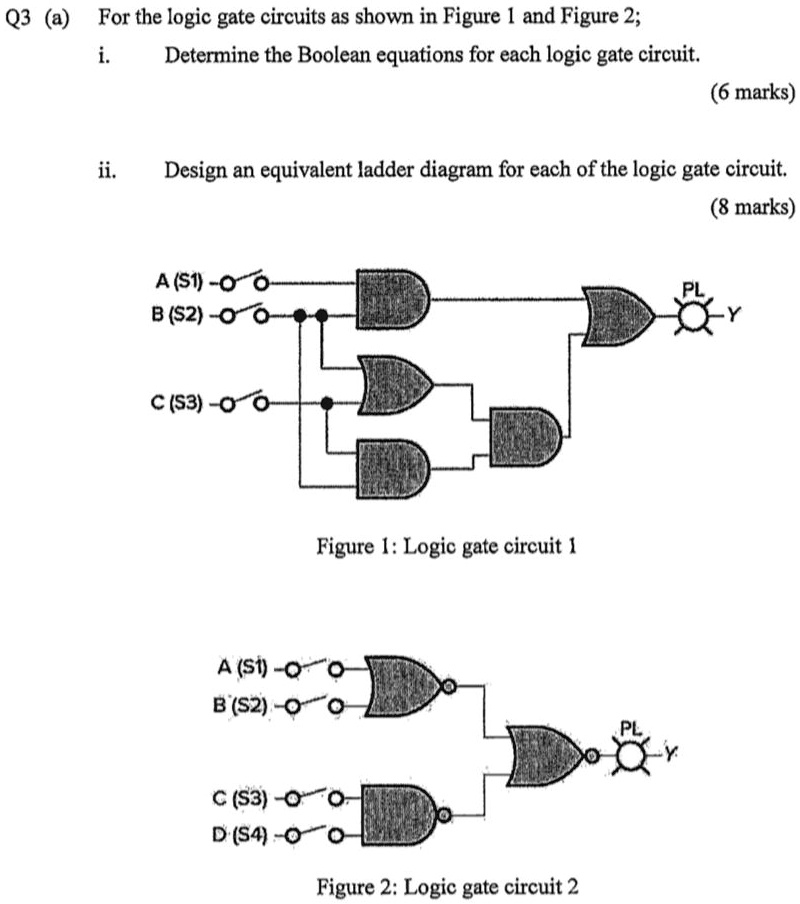 Q3 (a) For the logic gate circuits as shown in Figure 1 and Figure 2;

i. Determine the Boolean equations for each logic gate circuit.

(6 marks)

ii. Design an equivalent ladder diagram for each of the logic gate circuit.

(8 marks)

A (S1)
B (S2)
C (S3)
PL
Y

Figure 1: Logic gate circuit 1

A (S1)
B (S2)
C (S3)
D (S4)
PL
Y

Figure 2: Logic gate circuit 2